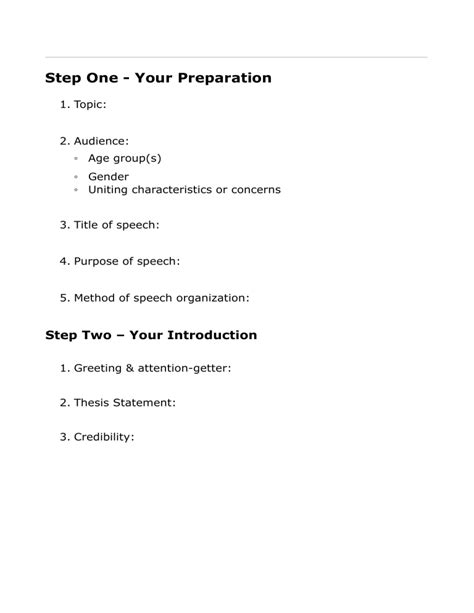 Step One - Your Preparation

1. Topic:

2. Audience:
- Age group(s)
- Gender
- Uniting characteristics or concerns

3. Title of speech:

4. Purpose of speech:

5. Method of speech organization:

Step Two – Your Introduction

1. Greeting & attention-getter:

2. Thesis Statement:

3. Credibility: